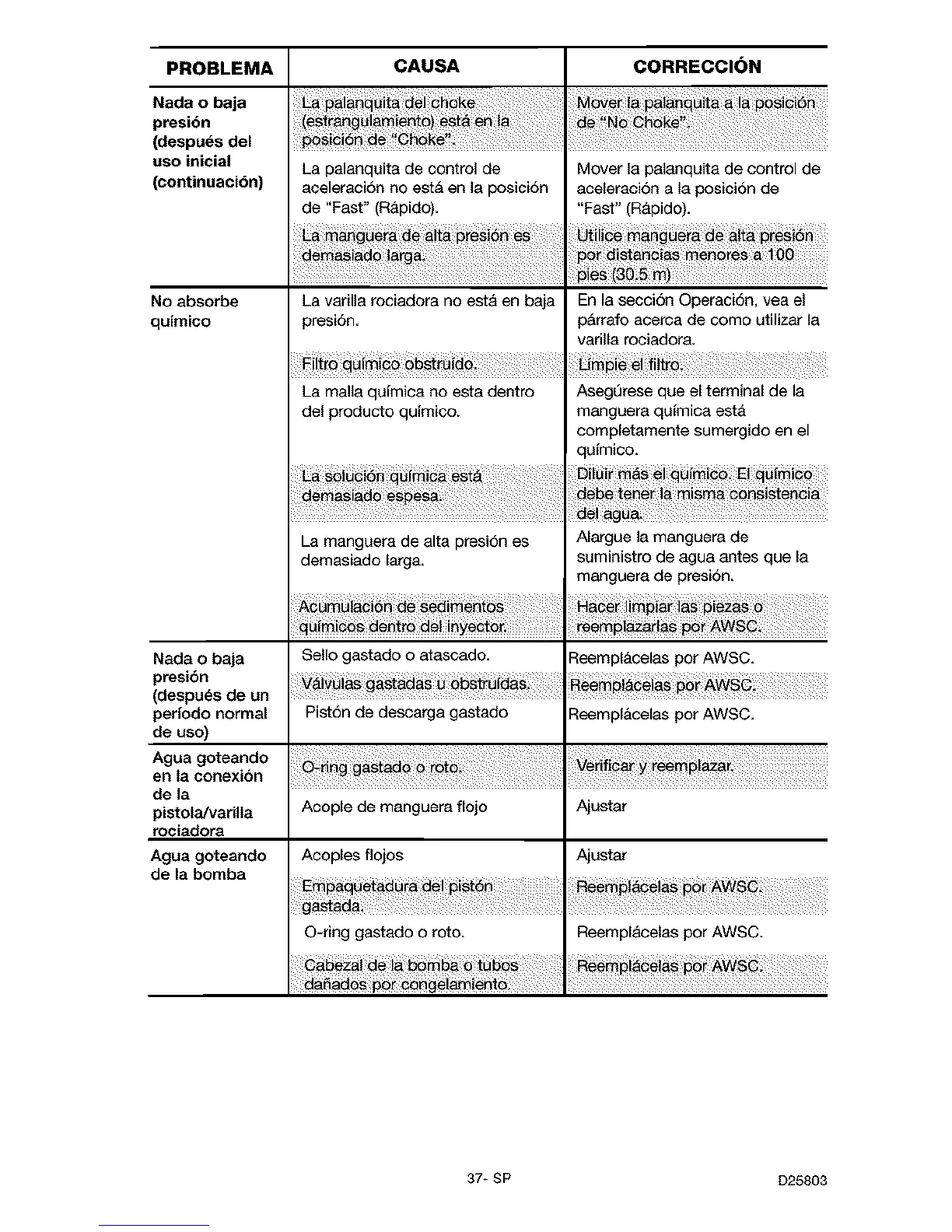 | PROBLEMA | CAUSA | CORRECCIÓN |
|---|---|---|
| Nada o baja presión (después del uso inicial (continuación) | La palanquita del choke (estrangulamiento) está en la posición de "Choke". | Mover la palanquita a la posición de "No Choke". |
| | La palanquita de control de aceleración no está en la posición de "Fast" (Rápido). | Mover la palanquita de control de aceleración a la posición de "Fast" (Rápido). |
| | La manguera de alta presión es demasiado larga. | Utilice manguera de alta presión por distancias menores a 100 pies (30.5 m) |
| No absorbe químico | La varilla rociadora no está en baja presión. | En la sección Operación, vea el párrafo acerca de como utilizar la varilla rociadora. |
| | Filtro químico obstruído. | Limpie el filtro. |
| | La malla química no esta dentro del producto químico. | Asegúrese que el terminal de la manguera química está completamente sumergido en el químico. |
| | La solución química está demasiado espesa. | Diluir más el químico. El químico debe tener la misma consistencia del agua. |
| | La manguera de alta presión es demasiado larga. | Alargue la manguera de suministro de agua antes que la manguera de presión. |
| | Acumulación de sedimentos químicos dentro del inyector. | Hacer limpiar las piezas o reemplazarlas por AWSC. |
| Nada o baja presión (después de un período normal de uso) | Sello gastado o atascado. | Reemplácelas por AWSC. |
| | Válvulas gastadas u obstruídas. | Reemplácelas por AWSC. |
| | Pistón de descarga gastado | Reemplácelas por AWSC. |
| Agua goteando en la conexión de la pistola/varilla rociadora | O-ring gastado o roto. | Verificar y reemplazar. |
| | Acople de manguera flojo | Ajustar |
| Agua goteando de la bomba | Acoples flojos | Ajustar |
| | Empaquetadura del pistón gastada. | Reemplácelas por AWSC. |
| | O-ring gastado o roto. | Reemplácelas por AWSC. |
| | Cabezal de la bomba o tubos dañados por congelamiento. | Reemplácelas por AWSC. |

37- SP

D25803